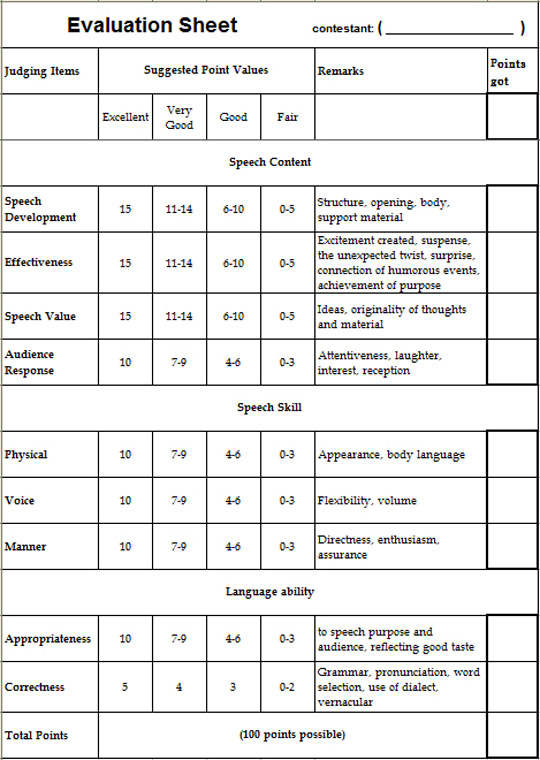 Evaluation Sheet contestant: ( ________________ )

| Judging Items | Suggested Point Values | | | | Remarks | Points got |
|---|---|---|---|---|---|---|
| | Excellent | Very Good | Good | Fair | | |
| Speech Content | | | | | | |
| Speech Development | 15 | 11-14 | 6-10 | 0-5 | Structure, opening, body, support material | |
| Effectiveness | 15 | 11-14 | 6-10 | 0-5 | Excitement created, suspense, the unexpected twist, surprise, connection of humorous events, achievement of purpose | |
| Speech Value | 15 | 11-14 | 6-10 | 0-5 | Ideas, originality of thoughts and material | |
| Audience Response | 10 | 7-9 | 4-6 | 0-3 | Attentiveness, laughter, interest, reception | |
| Speech Skill | | | | | | |
| Physical | 10 | 7-9 | 4-6 | 0-3 | Appearance, body language | |
| Voice | 10 | 7-9 | 4-6 | 0-3 | Flexibility, volume | |
| Manner | 10 | 7-9 | 4-6 | 0-3 | Directness, enthusiasm, assurance | |
| Language ability | | | | | | |
| Appropriateness | 10 | 7-9 | 4-6 | 0-3 | to speech purpose and audience, reflecting good taste | |
| Correctness | 5 | 4 | 3 | 0-2 | Grammar, pronunciation, word selection, use of dialect, vernacular | |
| Total Points | (100 points possible) | | | | | |